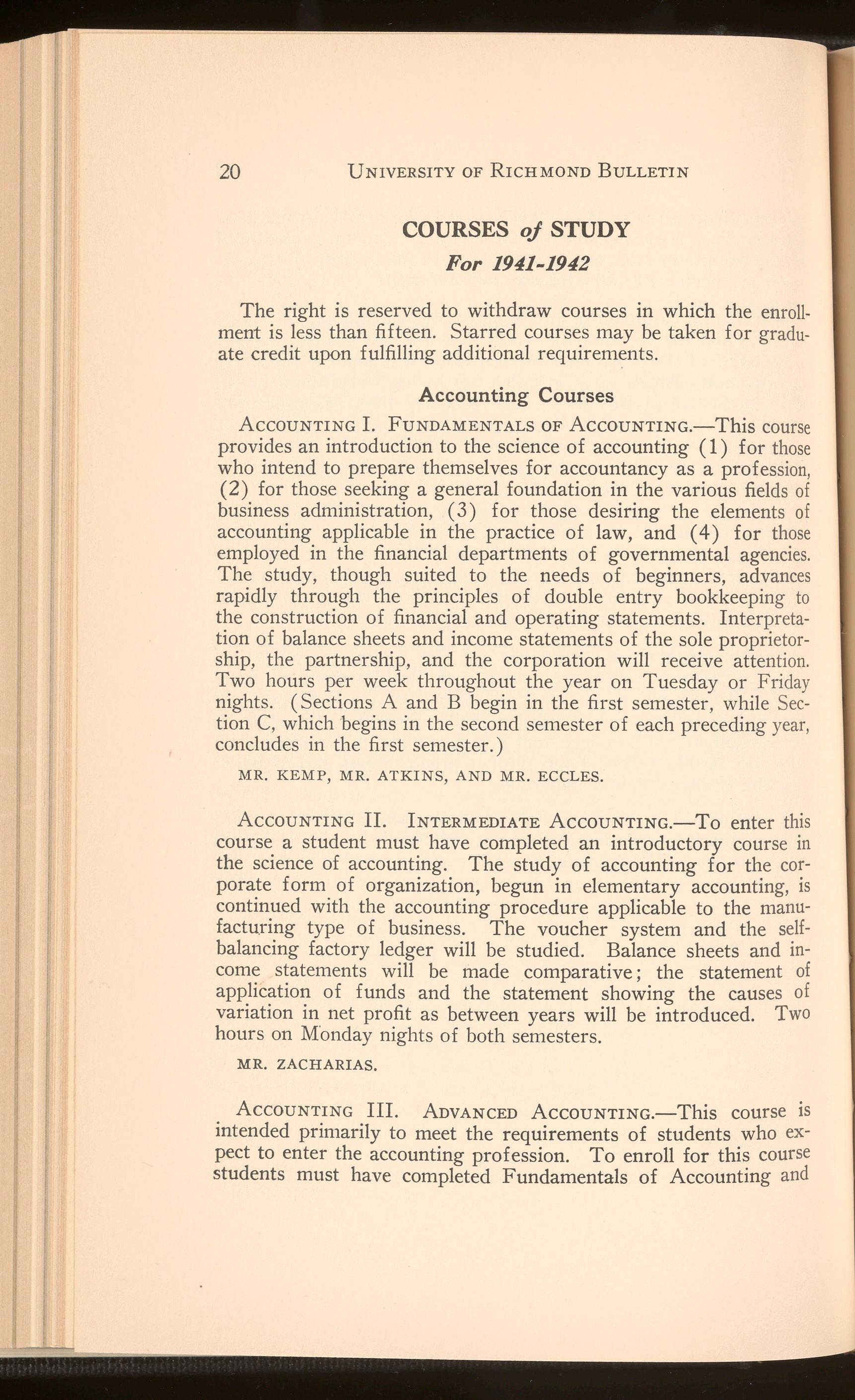 20 UNIVERSITY OF RICHMOND BULLETIN

COURSES of STUDY
For 1941-1942

The right is reserved to withdraw courses in which the enrollment is less than fifteen. Starred courses may be taken for graduate credit upon fulfilling additional requirements.

Accounting Courses

ACCOUNTING I. FUNDAMENTALS OF ACCOUNTING.—This course provides an introduction to the science of accounting (1) for those who intend to prepare themselves for accountancy as a profession, (2) for those seeking a general foundation in the various fields of business administration, (3) for those desiring the elements of accounting applicable in the practice of law, and (4) for those employed in the financial departments of governmental agencies. The study, though suited to the needs of beginners, advances rapidly through the principles of double entry bookkeeping to the construction of financial and operating statements. Interpretation of balance sheets and income statements of the sole proprietorship, the partnership, and the corporation will receive attention. Two hours per week throughout the year on Tuesday or Friday nights. (Sections A and B begin in the first semester, while Section C, which begins in the second semester of each preceding year, concludes in the first semester.)

MR. KEMP, MR. ATKINS, AND MR. ECCLES.

ACCOUNTING II. INTERMEDIATE ACCOUNTING.—To enter this course a student must have completed an introductory course in the science of accounting. The study of accounting for the corporate form of organization, begun in elementary accounting, is continued with the accounting procedure applicable to the manufacturing type of business. The voucher system and the self-balancing factory ledger will be studied. Balance sheets and income statements will be made comparative; the statement of application of funds and the statement showing the causes of variation in net profit as between years will be introduced. Two hours on Monday nights of both semesters.

MR. ZACHARIAS.

ACCOUNTING III. ADVANCED ACCOUNTING.—This course is intended primarily to meet the requirements of students who expect to enter the accounting profession. To enroll for this course students must have completed Fundamentals of Accounting and